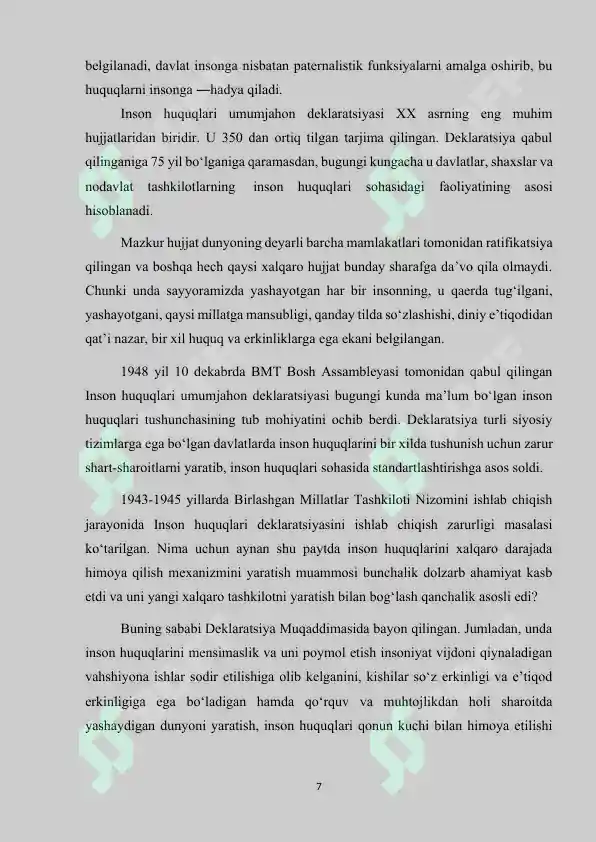 belgilanadi, davlat insonga nisbatan paternalistik funksiyalarni amalga oshirib, bu huquqlarni insonga —hadya qiladi.

Inson huquqlari umumjahon deklaratsiyasi XX asrning eng muhim hujjatlaridan biridir. U 350 dan ortiq tilgan tarjima qilingan. Deklaratsiya qabul qilinganiga 75 yil bo'lganiga qaramasdan, bugungi kungacha u davlatlar, shaxslar va nodavlat tashkilotlarning inson huquqlari sohasidagi faoliyatining asosi hisoblanadi.

Mazkur hujjat dunyoning deyarli barcha mamlakatlari tomonidan ratifikatsiya qilingan va boshqa hech qaysi xalqaro hujjat bunday sharafga da'vo qila olmaydi. Chunki unda sayyoramizda yashayotgan har bir insonning, u qaerda tug'ilgani, yashayotgani, qaysi millatga mansubligi, qanday tilda so'zlashishi, diniy e'tiqodidan qat'i nazar, bir xil huquq va erkinliklarga ega ekani belgilangan.

1948 yil 10 dekabrda BMT Bosh Assambleyasi tomonidan qabul qilingan Inson huquqlari umumjahon deklaratsiyasi bugungi kunda ma'lum bo'lgan inson huquqlari tushunchasining tub mohiyatini ochib berdi. Deklaratsiya turli siyosiy tizimlarga ega bo'lgan davlatlarda inson huquqlarini bir xilda tushunish uchun zarur shart-sharoitlarni yaratib, inson huquqlari sohasida standartlashtirishga asos soldi.

1943-1945 yillarda Birlashgan Millatlar Tashkiloti Nizomini ishlab chiqish jarayonida Inson huquqlari deklaratsiyasini ishlab chiqish zarurligi masalasi ko'tarilgan. Nima uchun aynan shu paytda inson huquqlarini xalqaro darajada himoya qilish mexanizmini yaratish muammosi bunchalik dolzarb ahamiyat kasb etdi va uni yangi xalqaro tashkilotni yaratish bilan bog'lash qanchalik asosli edi?

Buning sababi Deklaratsiya Muqaddimasida bayon qilingan. Jumladan, unda inson huquqlarini mensimaslik va uni poymol etish insoniyat vijdoni qiynaladigan vahshiyona ishlar sodir etilishiga olib kelganini, kishilar so'z erkinligi va e'tiqod erkinligiga ega bo'ladigan hamda qo'rquv va muhtojlikdan holi sharoitda yashaydigan dunyoni yaratish, inson huquqlari qonun kuchi bilan himoya etilishi

7